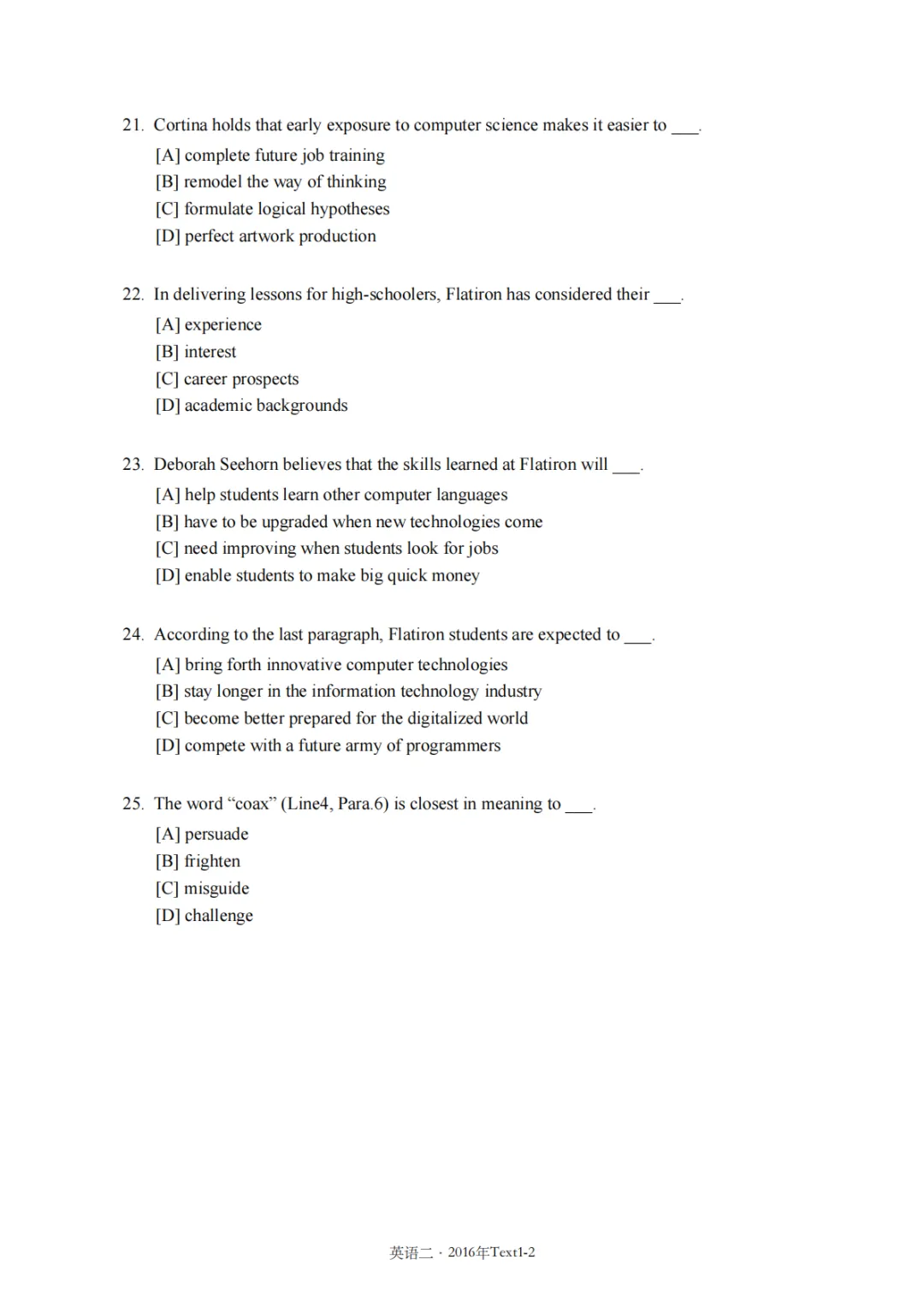 21. Cortina holds that early exposure to computer science makes it easier to ____.

[A] complete future job training
[B] remodel the way of thinking
[C] formulate logical hypotheses
[D] perfect artwork production

22. In delivering lessons for high-schoolers, Flatiron has considered their ____.

[A] experience
[B] interest
[C] career prospects
[D] academic backgrounds

23. Deborah Seehorn believes that the skills learned at Flatiron will ____.

[A] help students learn other computer languages
[B] have to be upgraded when new technologies come
[C] need improving when students look for jobs
[D] enable students to make big quick money

24. According to the last paragraph, Flatiron students are expected to ____.

[A] bring forth innovative computer technologies
[B] stay longer in the information technology industry
[C] become better prepared for the digitalized world
[D] compete with a future army of programmers

25. The word "coax" (Line4, Para.6) is closest in meaning to ____.

[A] persuade
[B] frighten
[C] misguide
[D] challenge

英语二 · 2016年Text1-2